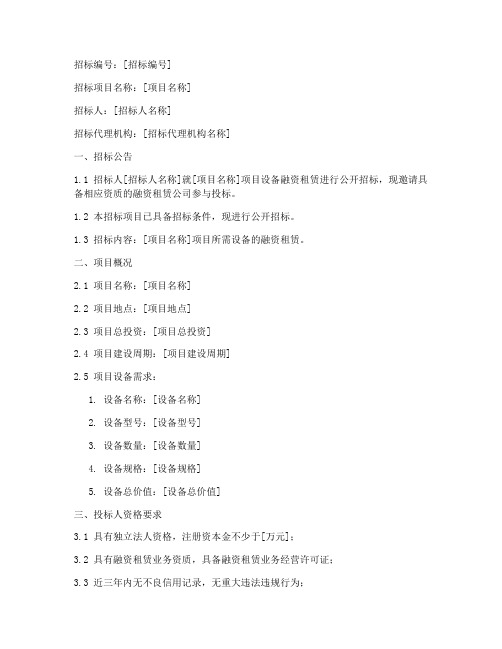 招标编号：[招标编号]

招标项目名称：[项目名称]

招标人：[招标人名称]

招标代理机构：[招标代理机构名称]

一、招标公告

1.1 招标人[招标人名称]就[项目名称]项目设备融资租赁进行公开招标，现邀请具备相应资质的融资租赁公司参与投标。

1.2 本招标项目已具备招标条件，现进行公开招标。

1.3 招标内容：[项目名称]项目所需设备的融资租赁。

二、项目概况

2.1 项目名称：[项目名称]

2.2 项目地点：[项目地点]

2.3 项目总投资：[项目总投资]

2.4 项目建设周期：[项目建设周期]

2.5 项目设备需求：

1. 设备名称：[设备名称]

2. 设备型号：[设备型号]

3. 设备数量：[设备数量]

4. 设备规格：[设备规格]

5. 设备总价值：[设备总价值]

三、投标人资格要求

3.1 具有独立法人资格，注册资本金不少于[万元]；

3.2 具有融资租赁业务资质，具备融资租赁业务经营许可证；

3.3 近三年内无不良信用记录，无重大违法违规行为；